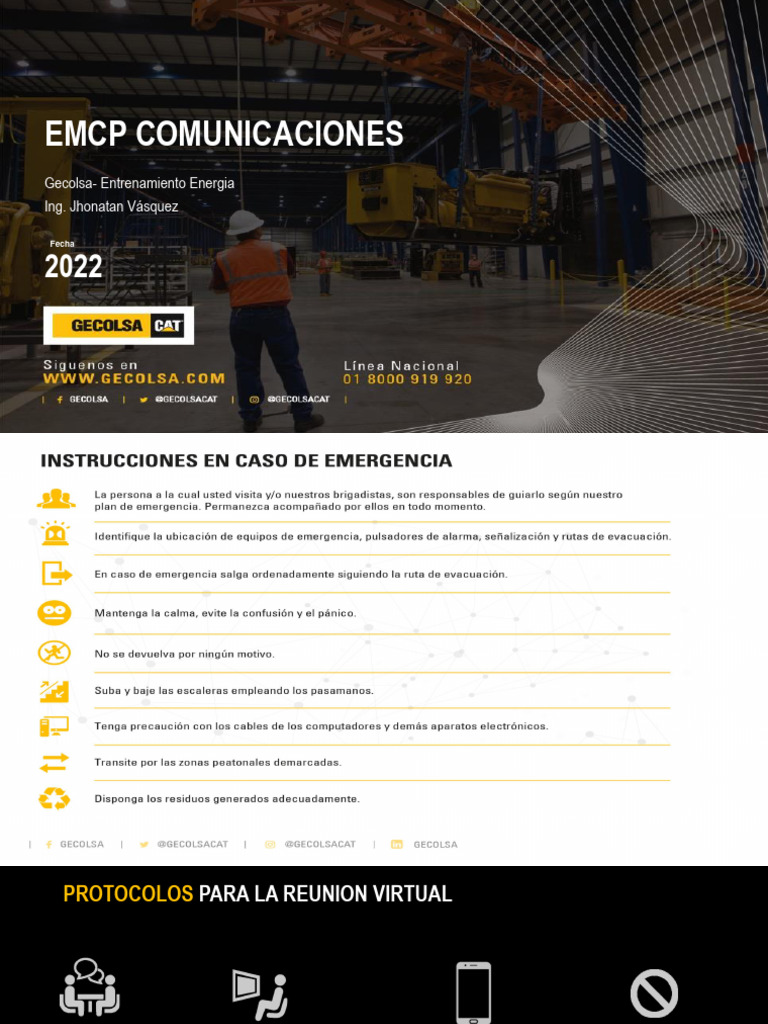 EMCP COMUNICACIONES

Gecolsa- Entrenamiento Energia
Ing. Jhonatan Vásquez

Fecha
2022

GECOLSA CAT

Siguenos en
WWW.GECOLSA.COM

Línea Nacional
01 8000 919 920

| GECOLSA | @GECOLSACAT | @GECOLSACAT |

INSTRUCCIONES EN CASO DE EMERGENCIA

La persona a la cual usted visita y/o nuestros brigadistas, son responsables de guiarlo según nuestro plan de emergencia. Permanezca acompañado por ellos en todo momento.

Identifique la ubicación de equipos de emergencia, pulsadores de alarma, señalización y rutas de evacuación.

En caso de emergencia salga ordenadamente siguiendo la ruta de evacuación.

Mantenga la calma, evite la confusión y el pánico.

No se devuelva por ningún motivo.

Suba y baje las escaleras empleando los pasamanos.

Tenga precaución con los cables de los computadores y demás aparatos electrónicos.

Transite por las zonas peatonales demarcadas.

Disponga los residuos generados adecuadamente.

| GECOLSA | @GECOLSACAT | @GECOLSACAT | GECOLSA

PROTOCOLOS PARA LA REUNION VIRTUAL